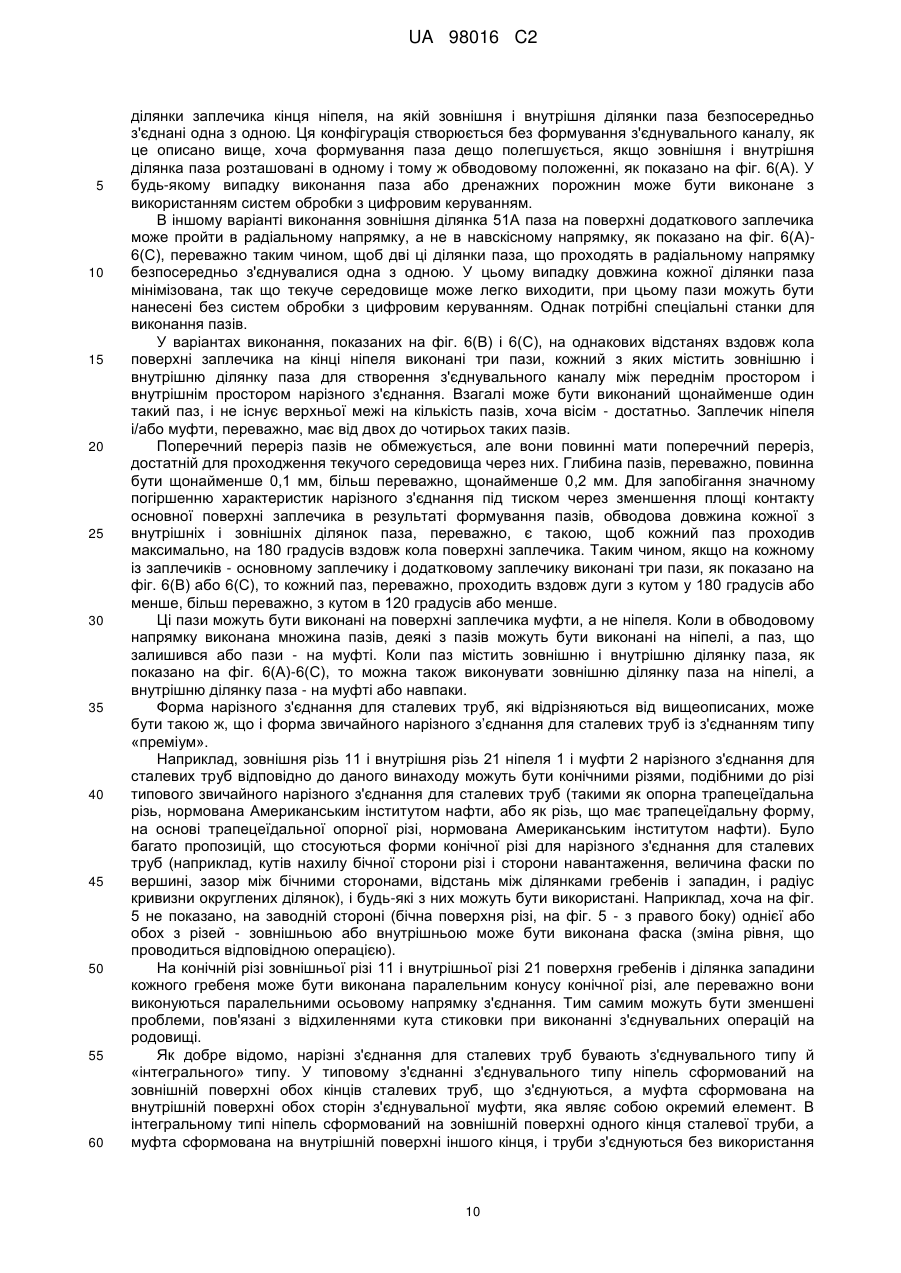 UA 98016 C2

ділянки заплечика кінця ніпеля, на якій зовнішня і внутрішня ділянки паза безпосередньо з'єднані одна з одною. Ця конфігурація створюється без формування з'єднувального каналу, як це описано вище, хоча формування паза дещо полегшується, якщо зовнішня і внутрішня ділянка паза розташовані в одному і тому ж обводовому положенні, як показано на фіг. 6(А). У 5 будь-якому випадку виконання паза або дренажних порожнин може бути виконане з використанням систем обробки з цифровим керуванням.

В іншому варіанті виконання зовнішня ділянка 51А паза на поверхні додаткового заплечика може пройти в радіальному напрямку, а не в навскісному напрямку, як показано на фіг. 6(А)-6(С), переважно таким чином, щоб дві ці ділянки паза, що проходять в радіальному напрямку 10 безпосередньо з'єднувалися одна з одною. У цьому випадку довжина кожної ділянки паза мінімізована, так що текуче середовище може легко виходити, при цьому пази можуть бути нанесені без систем обробки з цифровим керуванням. Однак потрібні спеціальні станки для виконання пазів.

У варіантах виконання, показаних на фіг. 6(В) і 6(С), на однакових відстанях вздовж кола 15 поверхні заплечика на кінці ніпеля виконані три пази, кожний з яких містить зовнішню і внутрішню ділянку паза для створення з'єднувального каналу між переднім простором і внутрішнім простором нарізного з'єднання. Взагалі може бути виконаний щонайменше один такий паз, і не існує верхньої межі на кількість пазів, хоча вісім - достатньо. Заплечик ніпеля і/або муфти, переважно, має від двох до чотирьох таких пазів.

20 Поперечний переріз пазів не обмежується, але вони повинні мати поперечний переріз, достатній для проходження текучого середовища через них. Глибина пазів, переважно, повинна бути щонайменше 0,1 мм, більш переважно, щонайменше 0,2 мм. Для запобігання значному погіршенню характеристик нарізного з'єднання під тиском через зменшення площі контакту основної поверхні заплечика в результаті формування пазів, обводова довжина кожної з 25 внутрішніх і зовнішніх ділянок паза, переважно, є такою, щоб кожний паз проходив максимально, на 180 градусів вздовж кола поверхні заплечика. Таким чином, якщо на кожному із заплечиків - основному заплечику і додатковому заплечику виконані три пази, як показано на фіг. 6(В) або 6(С), то кожний паз, переважно, проходить вздовж дуги з кутом у 180 градусів або менше, більш переважно, з кутом в 120 градусів або менше.

30 Ці пази можуть бути виконані на поверхні заплечика муфти, а не ніпеля. Коли в обводовому напрямку виконана множина пазів, деякі з пазів можуть бути виконані на ніпелі, а паз, що залишився або пази - на муфті. Коли паз містить зовнішню і внутрішню ділянку паза, як показано на фіг. 6(А)-6(С), то можна також виконувати зовнішню ділянку паза на ніпелі, а внутрішню ділянку паза - на муфті або навпаки.

35 Форма нарізного з'єднання для сталевих труб, які відрізняються від вищеописаних, може бути такою ж, що і форма звичайного нарізного з'єднання для сталевих труб із з'єднанням типу «преміум».

Наприклад, зовнішня різь 11 і внутрішня різь 21 ніпеля 1 і муфти 2 нарізного з'єднання для сталевих труб відповідно до даного винаходу можуть бути конічними різями, подібними до різі 40 типового звичайного нарізного з'єднання для сталевих труб (такими як опорна трапецеїдальна різь, нормована Американським інститутом нафти, або як різь, що має трапецеїдальну форму, на основі трапецеїдальної опорної різі, нормована Американським інститутом нафти). Було багато пропозицій, що стосуються форми конічної різі для нарізного з'єднання для сталевих труб (наприклад, кутів нахилу бічної сторони різі і сторони навантаження, величина фаски по 45 вершині, зазор між бічними сторонами, відстань між ділянками гребенів і западин, і радіус кривизни округлених ділянок), і будь-які з них можуть бути використані. Наприклад, хоча на фіг. 5 не показано, на заводній стороні (бічна поверхня різі, на фіг. 5 - з правого боку) однієї або обох з різей - зовнішньою або внутрішньою може бути виконана фаска (зміна рівня, що проводиться відповідною операцією).

50 На конічній різі зовнішньої різі 11 і внутрішньої різі 21 поверхня гребенів і ділянка западини кожного гребеня може бути виконана паралельним конусу конічної різі, але переважно вони виконуються паралельними осьовому напрямку з'єднання. Тим самим можуть бути зменшені проблеми, пов'язані з відхиленнями кута стиковки при виконанні з'єднувальних операцій на родовищі.

55 Як добре відомо, нарізні з'єднання для сталевих труб бувають з'єднувального типу й «інтегрального» типу. У типовому з'єднанні з'єднувального типу ніпель сформований на зовнішній поверхні обох кінців сталевих труб, що з'єднуються, а муфта сформована на внутрішній поверхні обох сторін з'єднувальної муфти, яка являє собою окремий елемент. В інтегральному типі ніпель сформований на зовнішній поверхні одного кінця сталевої труби, а 60 муфта сформована на внутрішній поверхні іншого кінця, і труби з'єднуються без використання

10